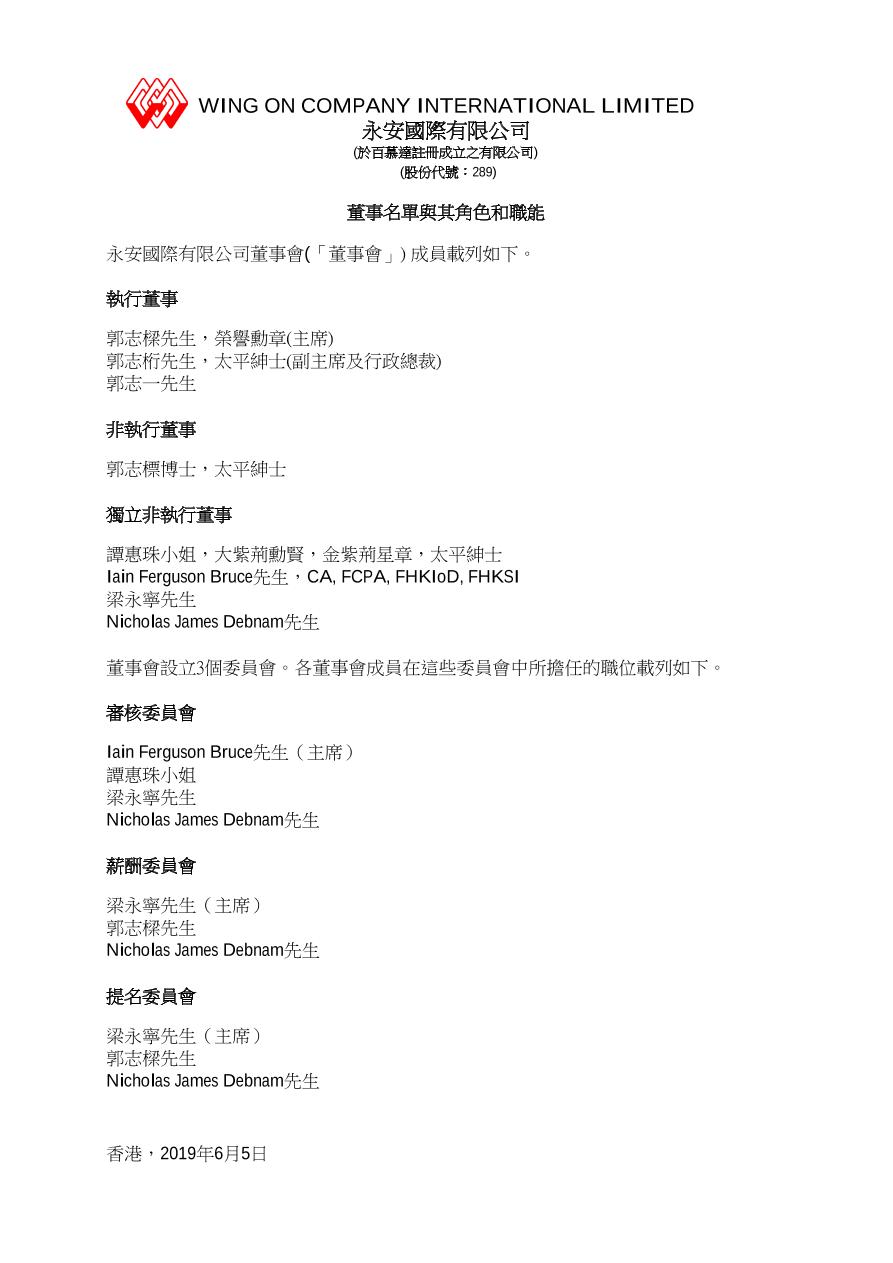 WING ON COMPANY INTERNATIONAL LIMITED
永安國際有限公司
(於百慕達註冊成立之有限公司)
(股份代號：289)

董事名單與其角色和職能

永安國際有限公司董事會(「董事會」) 成員載列如下。

執行董事

郭志樑先生，榮譽勳章(主席)
郭志桁先生，太平紳士(副主席及行政總裁)
郭志一先生

非執行董事

郭志標博士，太平紳士

獨立非執行董事

譚惠珠小姐，大紫荊勳賢，金紫荊星章，太平紳士
Iain Ferguson Bruce先生，CA, FCPA, FHKIoD, FHKSI
梁永寧先生
Nicholas James Debnam先生

董事會設立3個委員會。各董事會成員在這些委員會中所擔任的職位載列如下。

審核委員會

Iain Ferguson Bruce先生（主席）
譚惠珠小姐
梁永寧先生
Nicholas James Debnam先生

薪酬委員會

梁永寧先生（主席）
郭志樑先生
Nicholas James Debnam先生

提名委員會

梁永寧先生（主席）
郭志樑先生
Nicholas James Debnam先生

香港，2019年6月5日